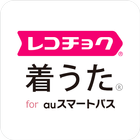 レコチョク®
着うた®
for auスマートパス